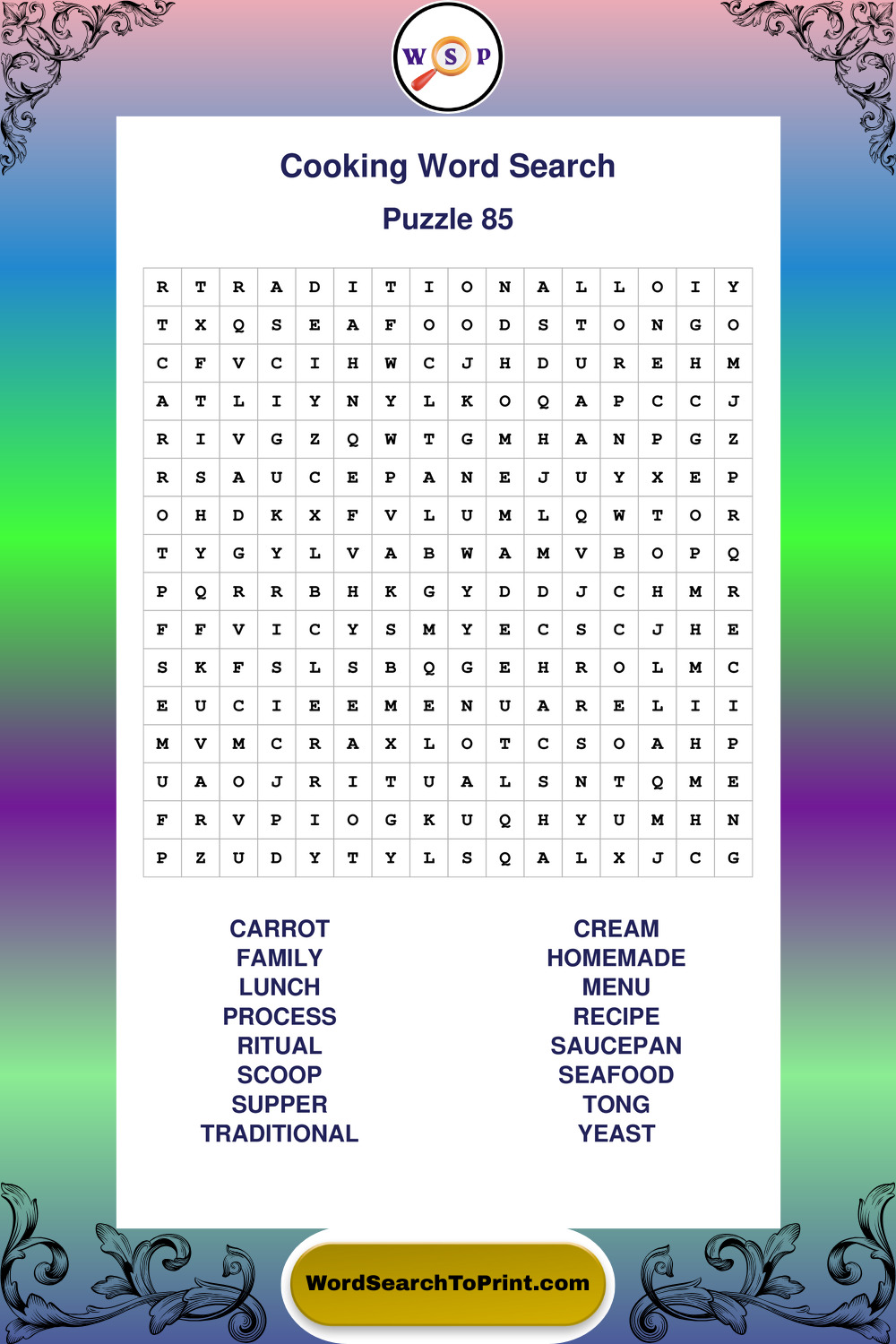 W S P

Cooking Word Search

Puzzle 85

| R | T | R | A | D | I | T | I | O | N | A | L | L | O | I | Y |
|---|---|---|---|---|---|---|---|---|---|---|---|---|---|---|---|
| T | X | Q | S | E | A | F | O | O | D | S | T | O | N | G | O |
| C | F | V | C | I | H | W | C | J | H | D | U | R | E | H | M |
| A | T | L | I | Y | N | Y | L | K | O | Q | A | P | C | C | J |
| R | I | V | G | Z | Q | W | T | G | M | H | A | N | P | G | Z |
| R | S | A | U | C | E | P | A | N | E | J | U | Y | X | E | P |
| O | H | D | K | X | F | V | L | U | M | L | Q | W | T | O | R |
| T | Y | G | Y | L | V | A | B | W | A | M | V | B | O | P | Q |
| P | Q | R | R | B | H | K | G | Y | D | D | J | C | H | M | R |
| F | F | V | I | C | Y | S | M | Y | E | C | S | C | J | H | E |
| S | K | F | S | L | S | B | Q | G | E | H | R | O | L | M | C |
| E | U | C | I | E | E | M | E | N | U | A | R | E | L | I | I |
| M | V | M | C | R | A | X | L | O | T | C | S | O | A | H | P |
| U | A | O | J | R | I | T | U | A | L | S | N | T | Q | M | E |
| F | R | V | P | I | O | G | K | U | Q | H | Y | U | M | H | N |
| P | Z | U | D | Y | T | Y | L | S | Q | A | L | X | J | C | G |

CARROT
FAMILY
LUNCH
PROCESS
RITUAL
SCOOP
SUPPER
TRADITIONAL

CREAM
HOMEMADE
MENU
RECIPE
SAUCEPAN
SEAFOOD
TONG
YEAST

WordSearchToPrint.com